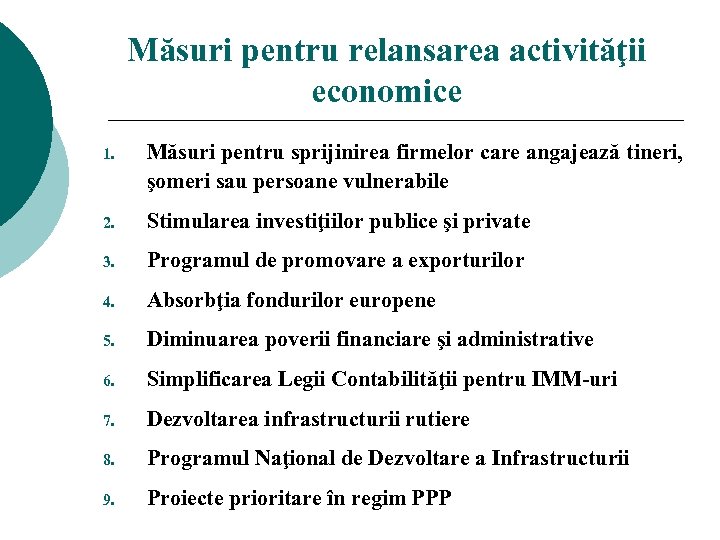 Măsuri pentru relansarea activităţii economice

1. Măsuri pentru sprijinirea firmelor care angajează tineri, şomeri sau persoane vulnerabile
2. Stimularea investiţiilor publice şi private
3. Programul de promovare a exporturilor
4. Absorbţia fondurilor europene
5. Diminuarea poverii financiare şi administrative
6. Simplificarea Legii Contabilităţii pentru IMM-uri
7. Dezvoltarea infrastructurii rutiere
8. Programul Naţional de Dezvoltare a Infrastructurii
9. Proiecte prioritare în regim PPP